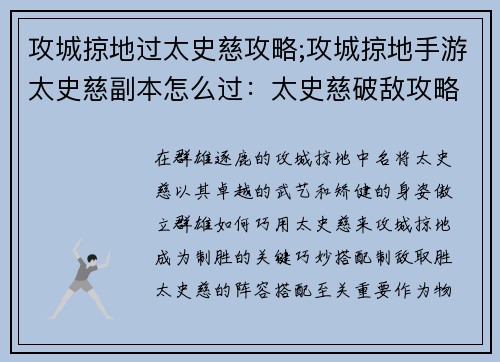 攻城掠地过太史慈攻略;攻城掠地手游太史慈副本怎么过：太史慈破敌攻略

在群雄逐鹿的攻城掠地中名将太史慈以其卓越的武艺和矫健的身姿傲立群雄如何巧用太史慈来攻城掠地成为制胜的关键巧妙搭配制敌取胜太史慈的阵容搭配至关重要作为物